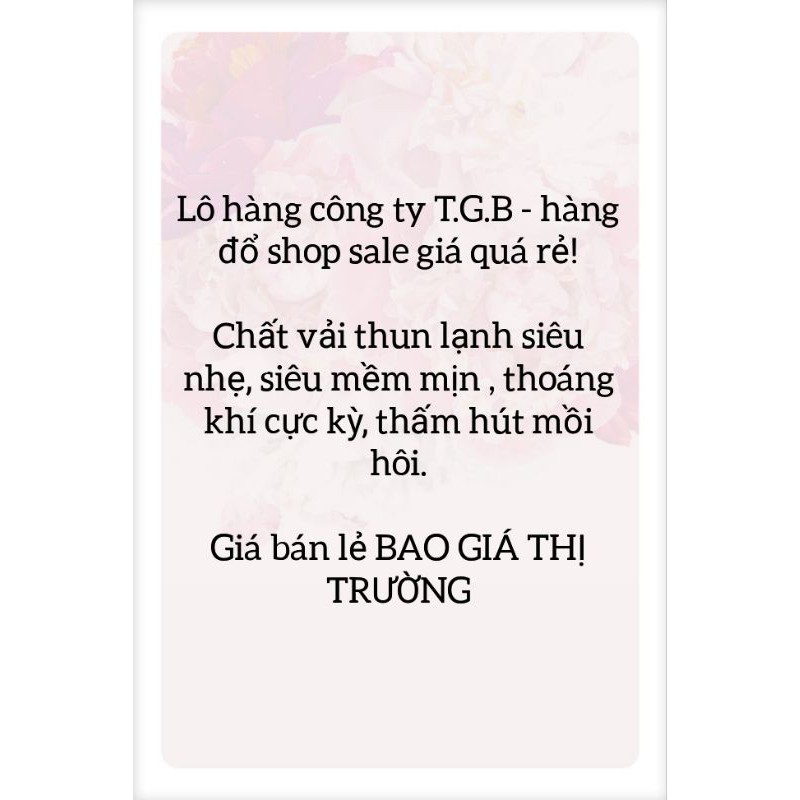 Lô hàng công ty T.G.B - hàng đổ shop sale giá quá rẻ!

Chất vải thun lạnh siêu nhẹ, siêu mềm mịn , thoáng khí cực kỳ, thấm hút mồi hôi.

Giá bán lẻ BAO GIÁ THỊ TRƯỜNG